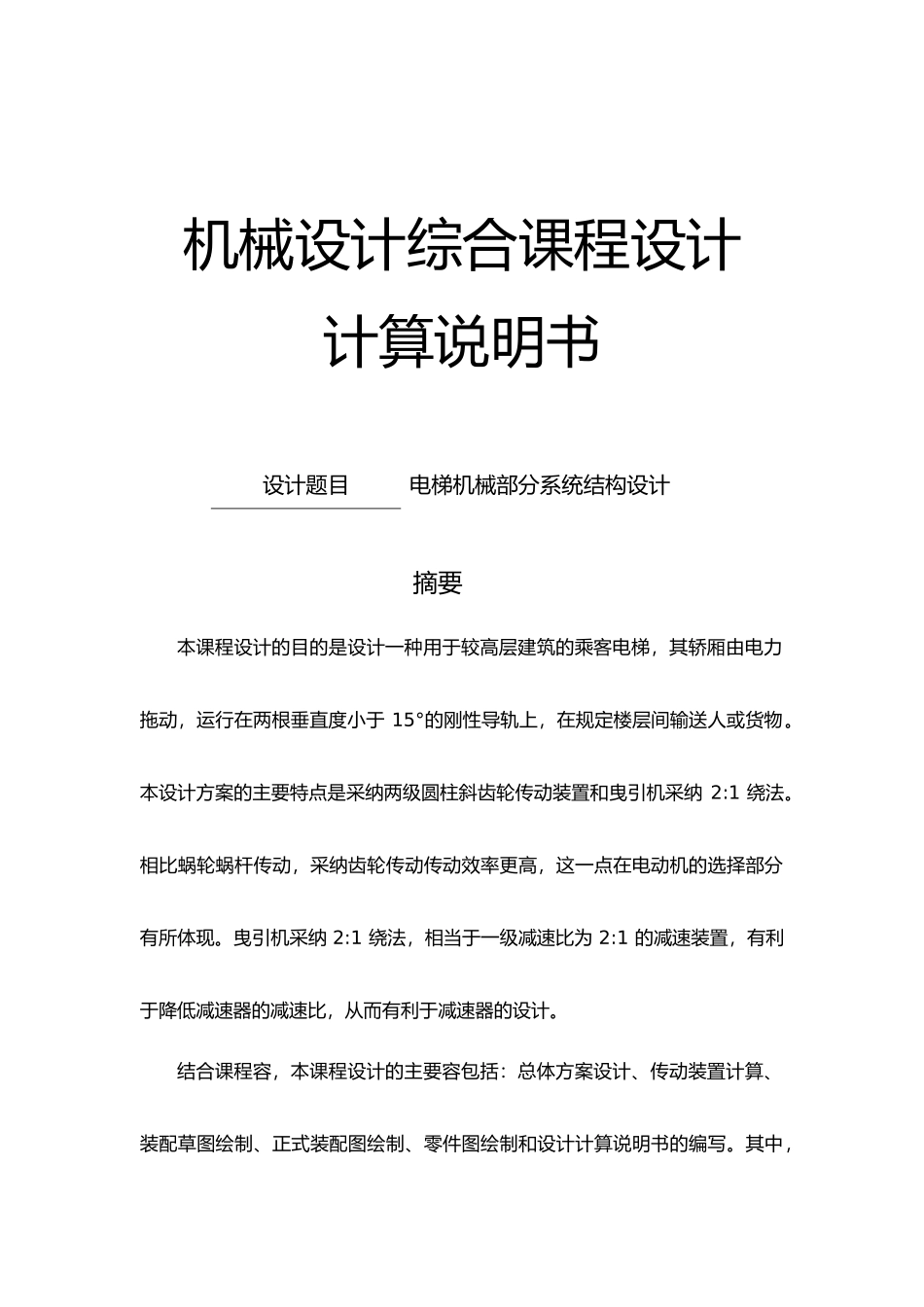 机械设计综合课程设计

计算说明书

设计题目　　电梯机械部分系统结构设计

摘要

本课程设计的目的是设计一种用于较高层建筑的乘客电梯，其轿厢由电力拖动，运行在两根垂直度小于 15°的刚性导轨上，在规定楼层间输送人或货物。本设计方案的主要特点是采纳两级圆柱斜齿轮传动装置和曳引机采纳 2:1 绕法。相比蜗轮蜗杆传动，采纳齿轮传动传动效率更高，这一点在电动机的选择部分有所体现。曳引机采纳 2:1 绕法，相当于一级减速比为 2:1 的减速装置，有利于降低减速器的减速比，从而有利于减速器的设计。

结合课程容，本课程设计的主要容包括：总体方案设计、传动装置计算、装配草图绘制、正式装配图绘制、零件图绘制和设计计算说明书的编写。其中，